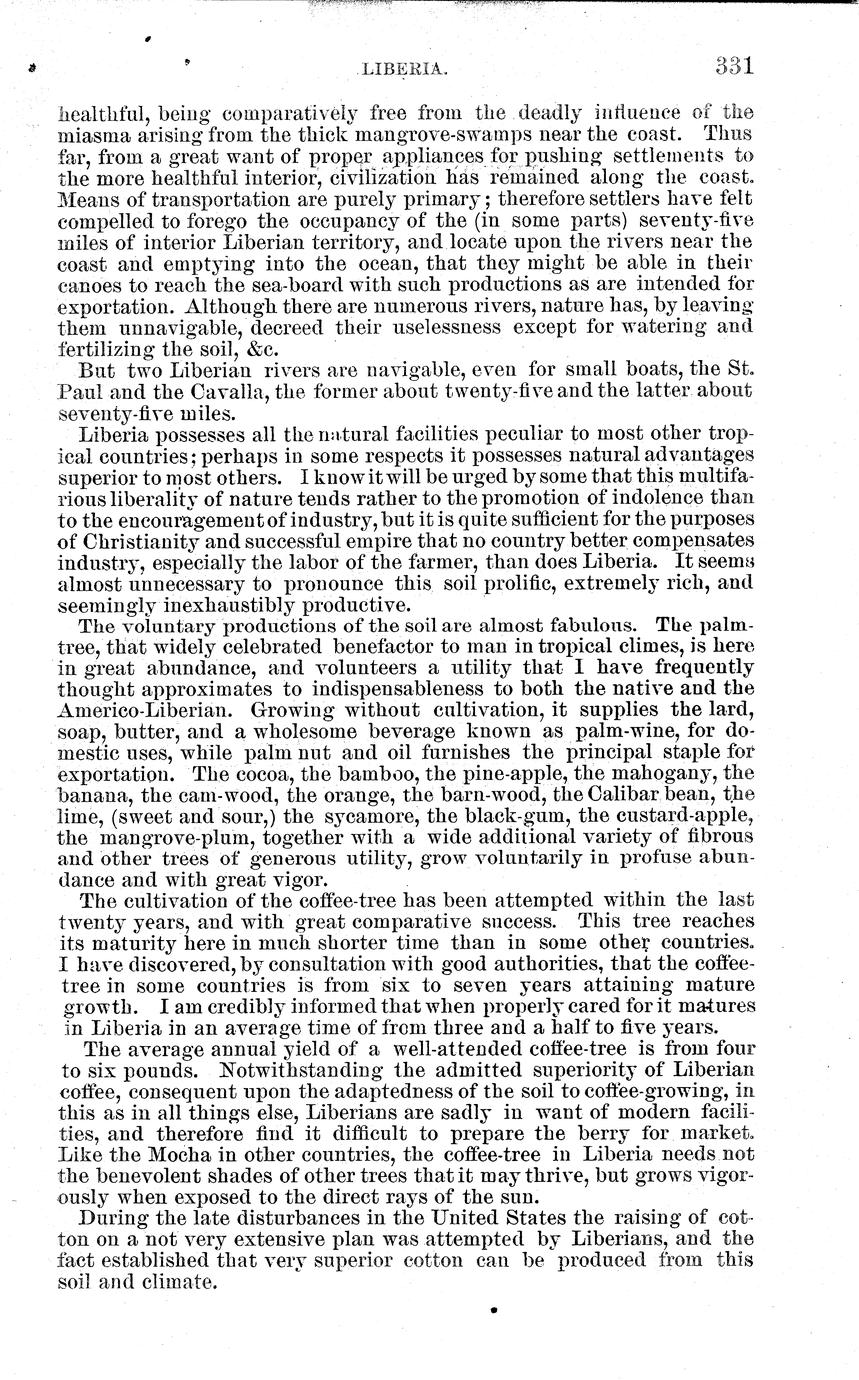 LIBERIA. 331

healthful, being comparatively free from the deadly influence of the miasma arising from the thick mangrove-swamps near the coast. Thus far, from a great want of proper appliances for pushing settlements to the more healthful interior, civilization has remained along the coast. Means of transportation are purely primary; therefore settlers have felt compelled to forego the occupancy of the (in some parts) seventy-five miles of interior Liberian territory, and locate upon the rivers near the coast and emptying into the ocean, that they might be able in their canoes to reach the sea-board with such productions as are intended for exportation. Although there are numerous rivers, nature has, by leaving them unnavigable, decreed their uselessness except for watering and fertilizing the soil, &c.

But two Liberian rivers are navigable, even for small boats, the St. Paul and the Cavalla, the former about twenty-five and the latter about seventy-five miles.

Liberia possesses all the natural facilities peculiar to most other tropical countries; perhaps in some respects it possesses natural advantages superior to most others. I know it will be urged by some that this multifarious liberality of nature tends rather to the promotion of indolence than to the encouragement of industry, but it is quite sufficient for the purposes of Christianity and successful empire that no country better compensates industry, especially the labor of the farmer, than does Liberia. It seems almost unnecessary to pronounce this soil prolific, extremely rich, and seemingly inexhaustibly productive.

The voluntary productions of the soil are almost fabulous. The palm-tree, that widely celebrated benefactor to man in tropical climes, is here in great abundance, and volunteers a utility that I have frequently thought approximates to indispensableness to both the native and the Americo-Liberian. Growing without cultivation, it supplies the lard, soap, butter, and a wholesome beverage known as palm-wine, for domestic uses, while palm nut and oil furnishes the principal staple for exportation. The cocoa, the bamboo, the pine-apple, the mahogany, the banana, the cam-wood, the orange, the barn-wood, the Calibar bean, the lime, (sweet and sour,) the sycamore, the black-gum, the custard-apple, the mangrove-plum, together with a wide additional variety of fibrous and other trees of generous utility, grow voluntarily in profuse abundance and with great vigor.

The cultivation of the coffee-tree has been attempted within the last twenty years, and with great comparative success. This tree reaches its maturity here in much shorter time than in some other countries. I have discovered, by consultation with good authorities, that the coffee-tree in some countries is from six to seven years attaining mature growth. I am credibly informed that when properly cared for it matures in Liberia in an average time of from three and a half to five years.

The average annual yield of a well-attended coffee-tree is from four to six pounds. Notwithstanding the admitted superiority of Liberian coffee, consequent upon the adaptedness of the soil to coffee-growing, in this as in all things else, Liberians are sadly in want of modern facilities, and therefore find it difficult to prepare the berry for market. Like the Mocha in other countries, the coffee-tree in Liberia needs not the benevolent shades of other trees that it may thrive, but grows vigorously when exposed to the direct rays of the sun.

During the late disturbances in the United States the raising of cotton on a not very extensive plan was attempted by Liberians, and the fact established that very superior cotton can be produced from this soil and climate.